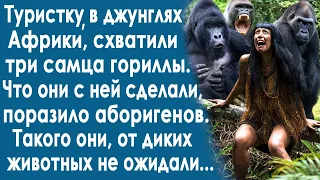 Туристку, в джунглях Африки, схватили три самца гориллы. Что они с ней сделали, поразило аборигенов. Такого они, от диких животных не ожидали...